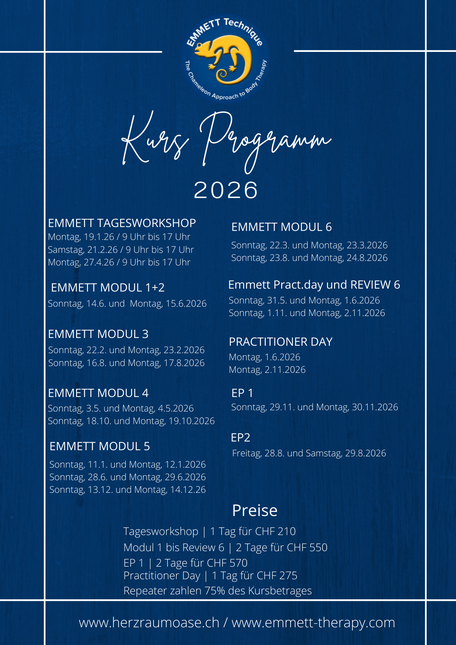 EMMETT Technique
The Chameleon Approach to Body Therapy

Kurs Programm
2026

EMMETT TAGESWORKSHOP
Montag, 19.1.26 / 9 Uhr bis 17 Uhr
Samstag, 21.2.26 / 9 Uhr bis 17 Uhr
Montag, 27.4.26 / 9 Uhr bis 17 Uhr

EMMETT MODUL 1+2
Sonntag, 14.6. und Montag, 15.6.2026

EMMETT MODUL 3
Sonntag, 22.2. und Montag, 23.2.2026
Sonntag, 16.8. und Montag, 17.8.2026

EMMETT MODUL 4
Sonntag, 3.5. und Montag, 4.5.2026
Sonntag, 18.10. und Montag, 19.10.2026

EMMETT MODUL 5
Sonntag, 11.1. und Montag, 12.1.2026
Sonntag, 28.6. und Montag, 29.6.2026
Sonntag, 13.12. und Montag, 14.12.26

EMMETT MODUL 6
Sonntag, 22.3. und Montag, 23.3.2026
Sonntag, 23.8. und Montag, 24.8.2026

Emmett Pract.day und REVIEW 6
Sonntag, 31.5. und Montag, 1.6.2026
Sonntag, 1.11. und Montag, 2.11.2026

PRACTITIONER DAY
Montag, 1.6.2026
Montag, 2.11.2026

EP 1
Sonntag, 29.11. und Montag, 30.11.2026

EP2
Freitag, 28.8. und Samstag, 29.8.2026

Preise
Tagesworkshop | 1 Tag für CHF 210
Modul 1 bis Review 6 | 2 Tage für CHF 550
EP 1 | 2 Tage für CHF 570
Practitioner Day | 1 Tag für CHF 275
Repeater zahlen 75% des Kursbetrages

www.herzraumoase.ch / www.emmett-therapy.com